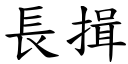 長揖